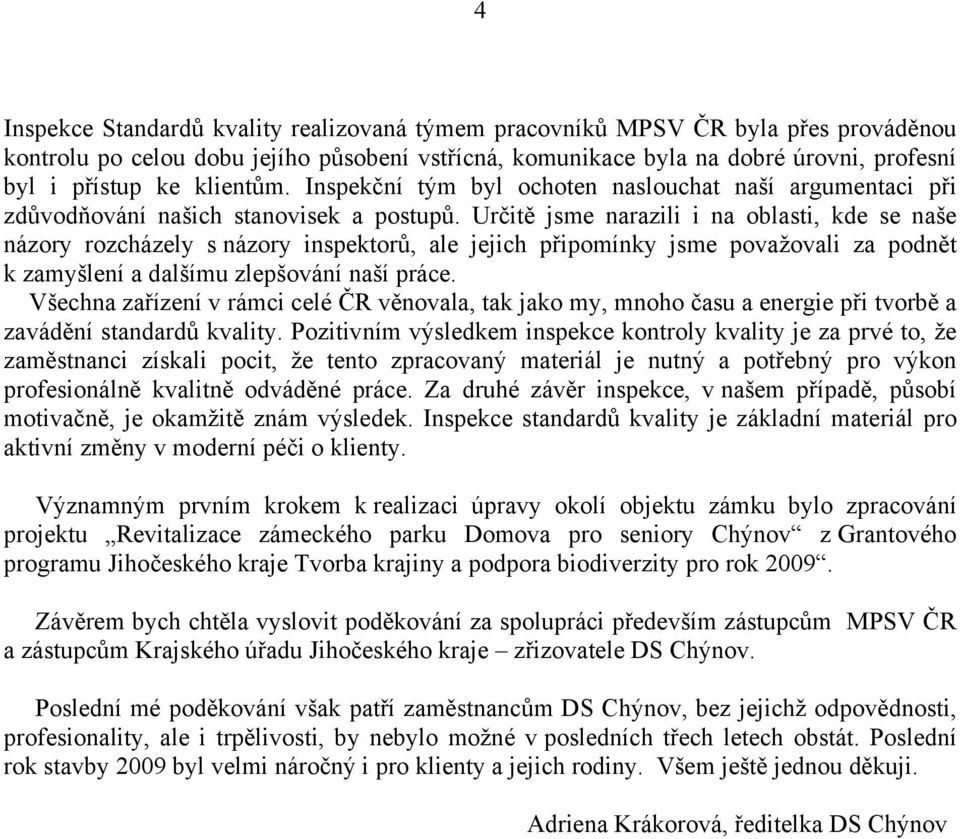 4

Inspekce Standardů kvality realizovaná týmem pracovníků MPSV ČR byla přes prováděnou kontrolu po celou dobu jejího působení vstřícná, komunikace byla na dobré úrovni, profesní byl i přístup ke klientům. Inspekční tým byl ochoten naslouchat naší argumentaci při zdůvodňování našich stanovisek a postupů. Určitě jsme narazili i na oblasti, kde se naše názory rozcházely s názory inspektorů, ale jejich připomínky jsme považovali za podnět k zamyšlení a dalšímu zlepšování naší práce.
Všechna zařízení v rámci celé ČR věnovala, tak jako my, mnoho času a energie při tvorbě a zavádění standardů kvality. Pozitivním výsledkem inspekce kontroly kvality je za prvé to, že zaměstnanci získali pocit, že tento zpracovaný materiál je nutný a potřebný pro výkon profesionálně kvalitně odváděné práce. Za druhé závěr inspekce, v našem případě, působí motivačně, je okamžitě znám výsledek. Inspekce standardů kvality je základní materiál pro aktivní změny v moderní péči o klienty.

Významným prvním krokem k realizaci úpravy okolí objektu zámku bylo zpracování projektu „Revitalizace zámeckého parku Domova pro seniory Chýnov“ z Grantového programu Jihočeského kraje Tvorba krajiny a podpora biodiverzity pro rok 2009“.

Závěrem bych chtěla vyslovit poděkování za spolupráci především zástupcům MPSV ČR a zástupcům Krajského úřadu Jihočeského kraje – zřizovatele DS Chýnov.

Poslední mé poděkování však patří zaměstnancům DS Chýnov, bez jejichž odpovědnosti, profesionality, ale i trpělivosti, by nebylo možné v posledních třech letech obstát. Poslední rok stavby 2009 byl velmi náročný i pro klienty a jejich rodiny. Všem ještě jednou děkuji.

Adriena Krákorová, ředitelka DS Chýnov